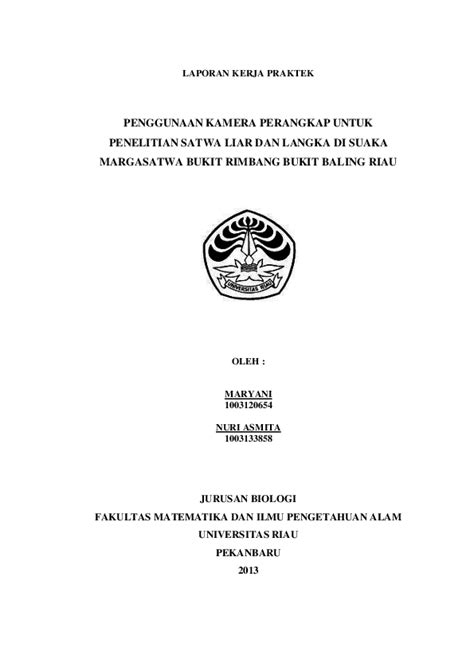 LAPORAN KERJA PRAKTEK

PENGGUNAAN KAMERA PERANGKAP UNTUK PENELITIAN SATWA LIAR DAN LANGKA DI SUAKA MARGASATWA BUKIT RIMBANG BUKIT BALING RIAU

UNIVERSITAS RIAU

OLEH :

MARYANI
1003120654

NURI ASMITA
1003133858

JURUSAN BIOLOGI
FAKULTAS MATEMATIKA DAN ILMU PENGETAHUAN ALAM
UNIVERSITAS RIAU
PEKANBARU
2013